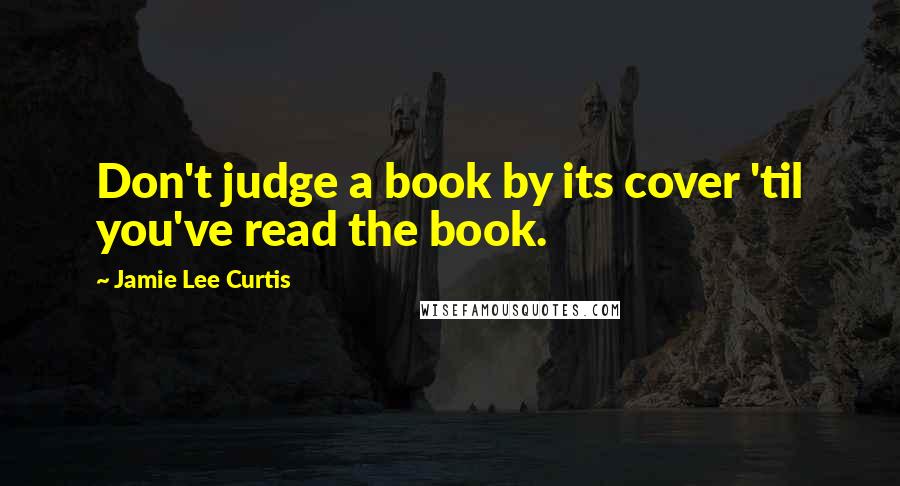 Don't judge a book by its cover 'til you've read the book.

~ Jamie Lee Curtis

WISEFAMOUSQUOTES.COM